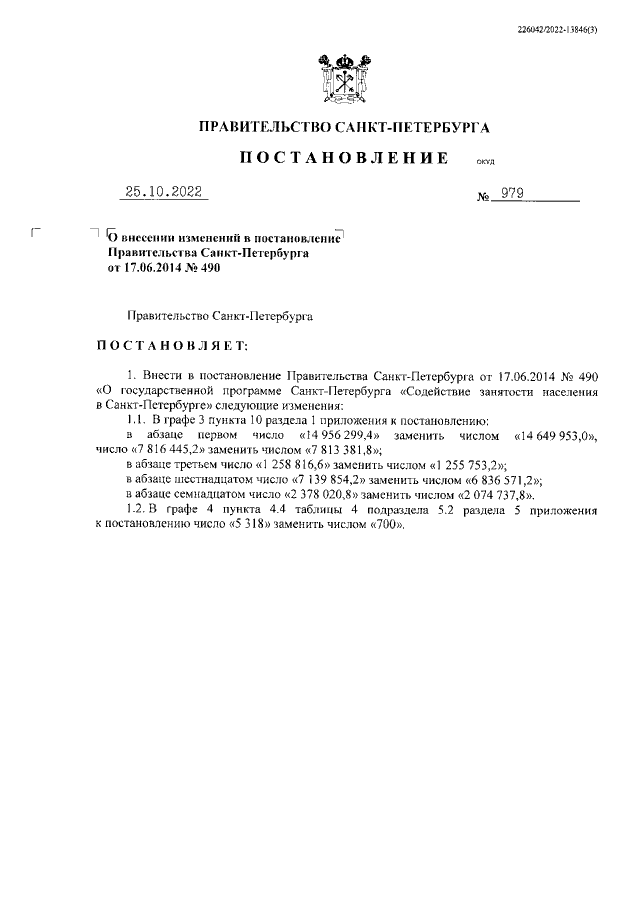 226042/2022-13846(3)

ПРАВИТЕЛЬСТВО САНКТ-ПЕТЕРБУРГА

ПОСТАНОВЛЕНИЕ ОКУД

25.10.2022 № 979

О внесении изменений в постановление Правительства Санкт-Петербурга от 17.06.2014 № 490

Правительство Санкт-Петербурга

ПОСТАНОВЛЯЕТ:

1. Внести в постановление Правительства Санкт-Петербурга от 17.06.2014 № 490 «О государственной программе Санкт-Петербурга «Содействие занятости населения в Санкт-Петербурге» следующие изменения:

1.1. В графе 3 пункта 10 раздела 1 приложения к постановлению:

в абзаце первом число «14 956 299,4» заменить числом «14 649 953,0», число «7 816 445,2» заменить числом «7 813 381,8»;

в абзаце третьем число «1 258 816,6» заменить числом «1 255 753,2»;

в абзаце шестнадцатом число «7 139 854,2» заменить числом «6 836 571,2»;

в абзаце семнадцатом число «2 378 020,8» заменить числом «2 074 737,8».

1.2. В графе 4 пункта 4.4 таблицы 4 подраздела 5.2 раздела 5 приложения к постановлению число «5 318» заменить числом «700».